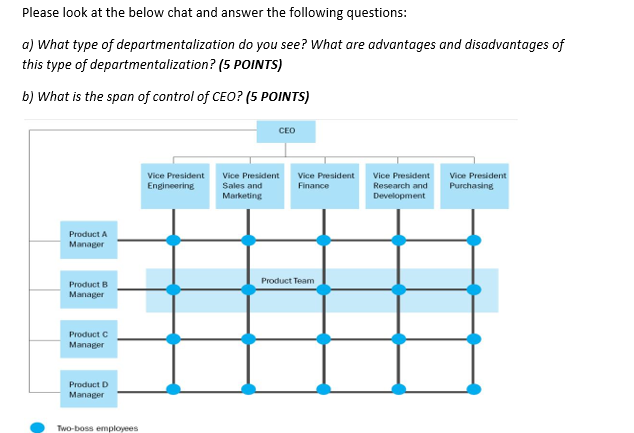 Please look at the below chat and answer the following questions:

a) What type of departmentalization do you see? What are advantages and disadvantages of this type of departmentalization? (5 POINTS)

b) What is the span of control of CEO? (5 POINTS)

CEO

Vice President Engineering

Vice President Sales and Marketing

Vice President Finance

Vice President Research and Development

Vice President Purchasing

Product A Manager

Product B Manager

Product Team

Product C Manager

Product D Manager

Two-boss employees